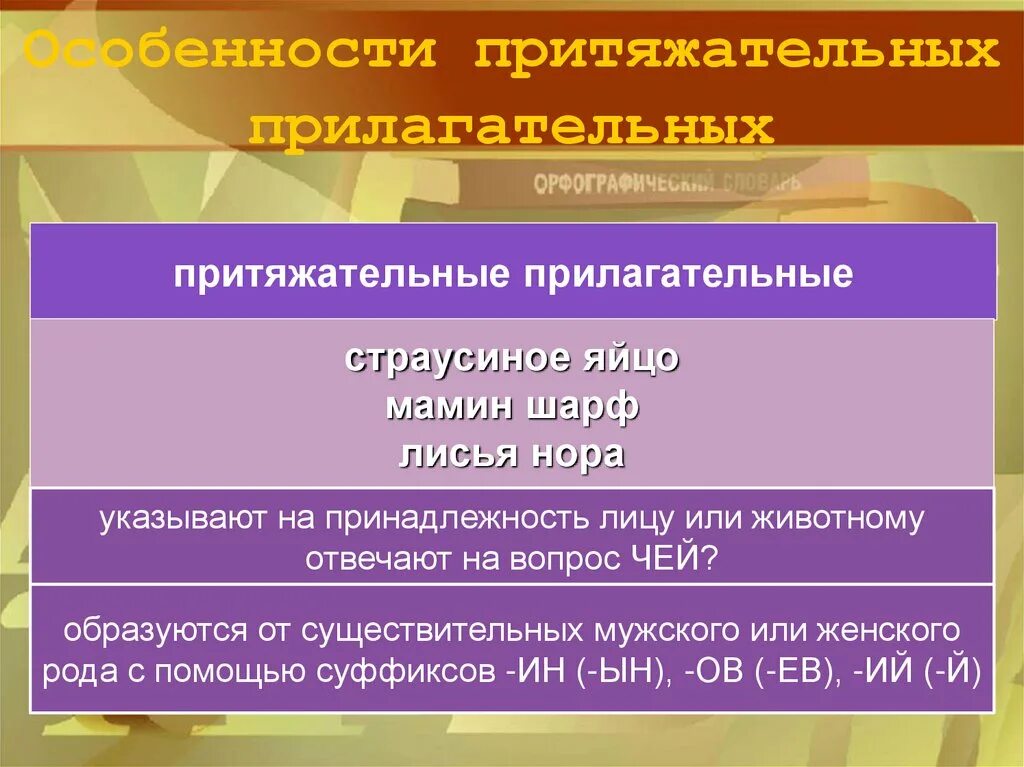 Особенности притяжательных прилагательных

ОРФОГРАФИЧЕСКИЙ СЛОВАРЬ

притяжательные прилагательные

страусиное яйцо
мамин шарф
лисья нора

указывают на принадлежность лицу или животному
отвечают на вопрос ЧЕЙ?

образуются от существительных мужского или женского рода с помощью суффиксов -ИН (-ЫН), -ОВ (-ЕВ), -ИЙ (-Й)